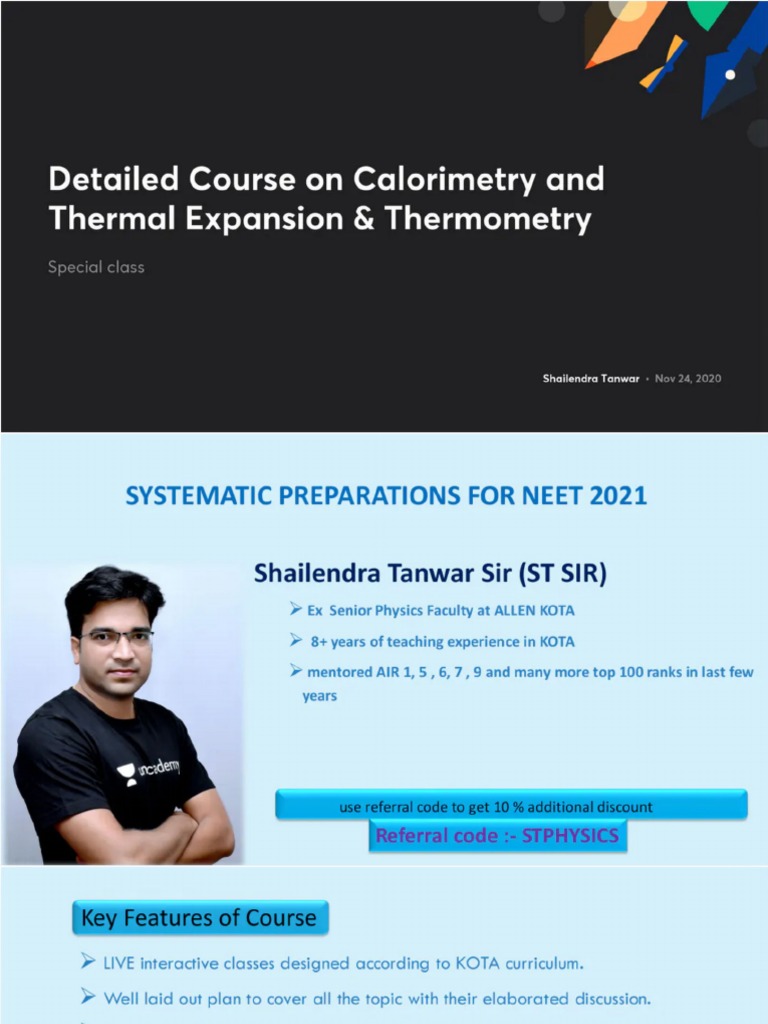 Detailed Course on Calorimetry and Thermal Expansion & Thermometry

Special class

Shailendra Tanwar • Nov 24, 2020

SYSTEMATIC PREPARATIONS FOR NEET 2021

Shailendra Tanwar Sir (ST SIR)

➢ Ex Senior Physics Faculty at ALLEN KOTA
➢ 8+ years of teaching experience in KOTA
➢ mentored AIR 1, 5 , 6, 7 , 9 and many more top 100 ranks in last few years

unacademy

use referral code to get 10 % additional discount

Referral code :- STPHYSICS

Key Features of Course

➢ LIVE interactive classes designed according to KOTA curriculum.
➢ Well laid out plan to cover all the topic with their elaborated discussion.